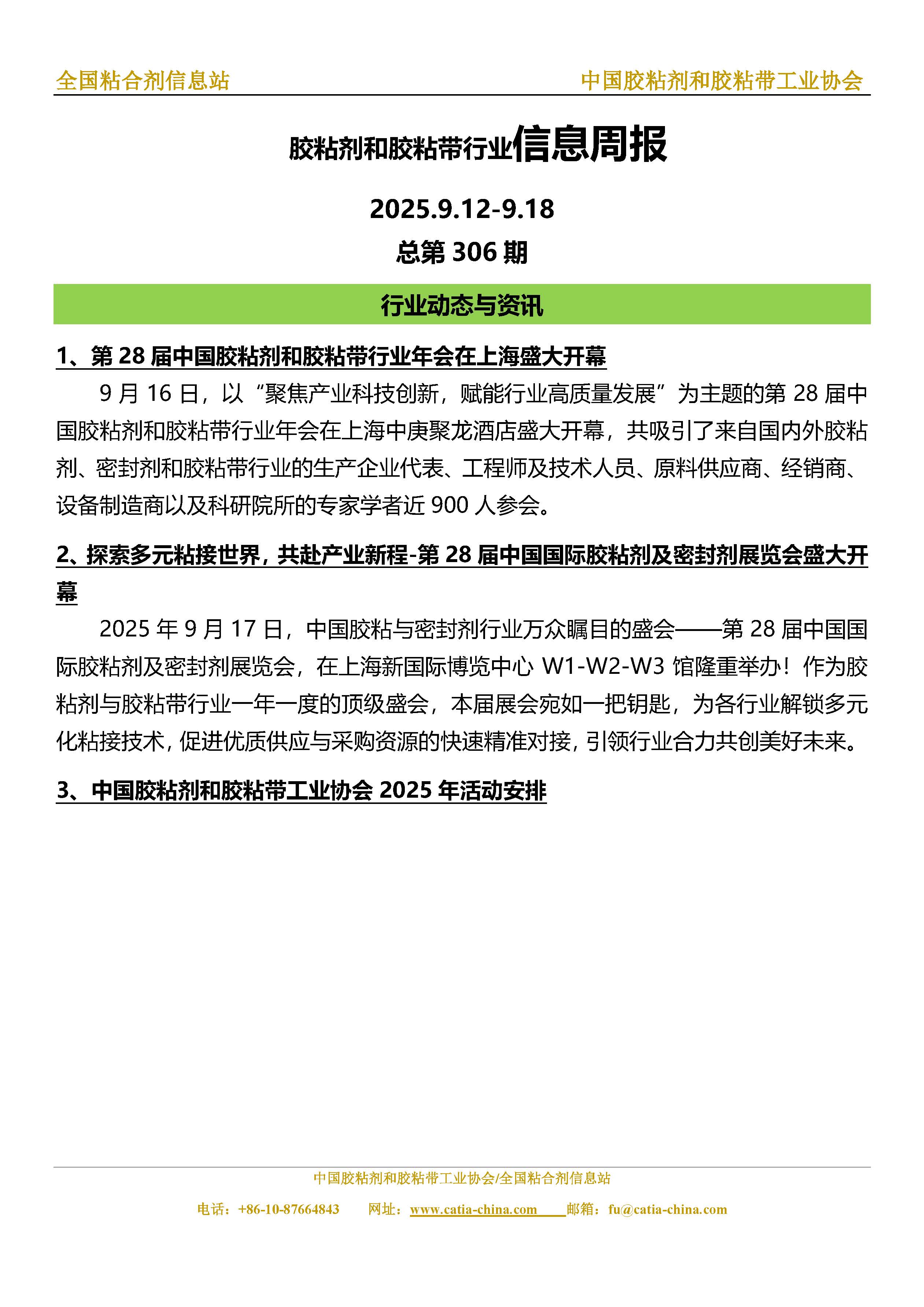 全国粘合剂信息站　中国胶粘剂和胶粘带工业协会

胶粘剂和胶粘带行业信息周报

2025.9.12-9.18

总第 306 期

行业动态与资讯

1、第 28 届中国胶粘剂和胶粘带行业年会在上海盛大开幕

9 月 16 日，以“聚焦产业科技创新，赋能行业高质量发展”为主题的第 28 届中国胶粘剂和胶粘带行业年会在上海中庚聚龙酒店盛大开幕，共吸引了来自国内外胶粘剂、密封剂和胶粘带行业的生产企业代表、工程师及技术人员、原料供应商、经销商、设备制造商以及科研院所的专家学者近 900 人参会。

2、探索多元粘接世界，共赴产业新程-第 28 届中国国际胶粘剂及密封剂展览会盛大开幕

2025 年 9 月 17 日，中国胶粘与密封剂行业万众瞩目的盛会——第 28 届中国国际胶粘剂及密封剂展览会，在上海新国际博览中心 W1-W2-W3 馆隆重举办！作为胶粘剂与胶粘带行业一年一度的顶级盛会，本届展会宛如一把钥匙，为各行业解锁多元化粘接技术，促进优质供应与采购资源的快速精准对接，引领行业合力共创美好未来。

3、中国胶粘剂和胶粘带工业协会 2025 年活动安排

中国胶粘剂和胶粘带工业协会/全国粘合剂信息站

电话：+86-10-87664843　网址：www.catia-china.com　邮箱：fu@catia-china.com